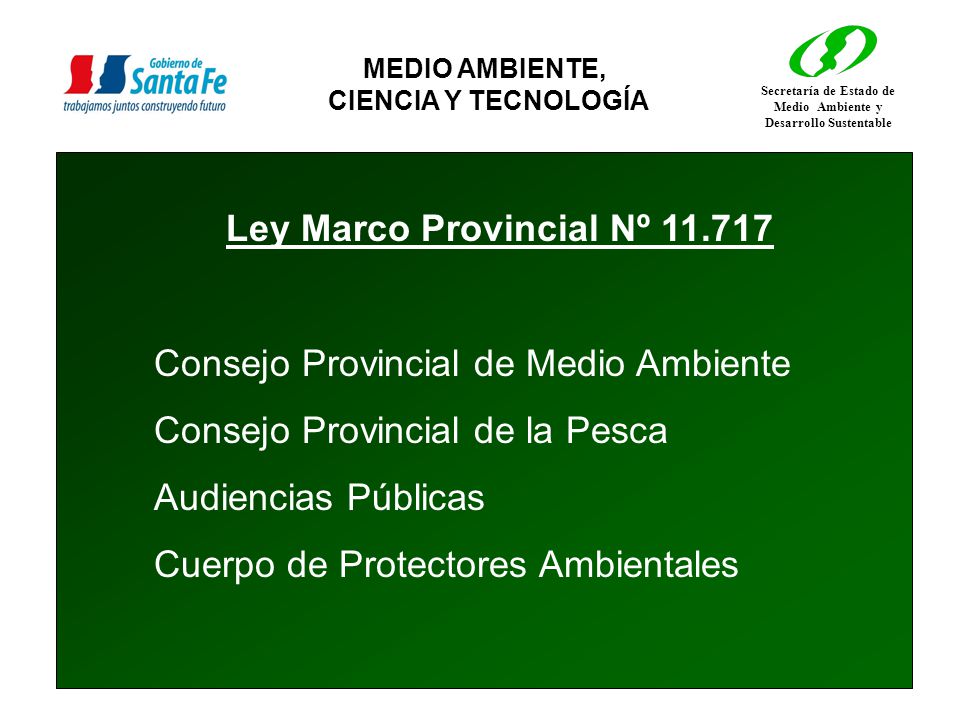 Gobierno de Santa Fe
trabajamos juntos construyendo futuro

MEDIO AMBIENTE,
CIENCIA Y TECNOLOGÍA

Secretaría de Estado de Medio Ambiente y Desarrollo Sustentable

Ley Marco Provincial Nº 11.717

Consejo Provincial de Medio Ambiente

Consejo Provincial de la Pesca

Audiencias Públicas

Cuerpo de Protectores Ambientales